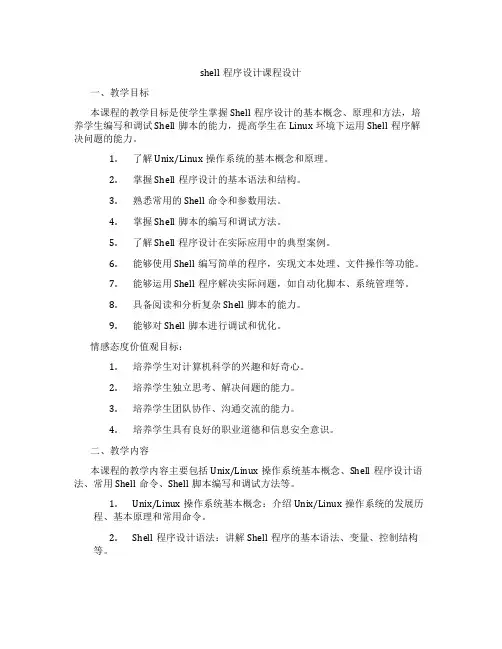 shell 程序设计课程设计

一、教学目标

本课程的教学目标是使学生掌握 Shell 程序设计的基本概念、原理和方法，培养学生编写和调试 Shell 脚本的能力，提高学生在 Linux 环境下运用 Shell 程序解决问题的能力。

1. 了解 Unix/Linux 操作系统的基本概念和原理。

2. 掌握 Shell 程序设计的基本语法和结构。

3. 熟悉常用的 Shell 命令和参数用法。

4. 掌握 Shell 脚本的编写和调试方法。

5. 了解 Shell 程序设计在实际应用中的典型案例。

6. 能够使用 Shell 编写简单的程序，实现文本处理、文件操作等功能。

7. 能够运用 Shell 程序解决实际问题，如自动化脚本、系统管理等。

8. 具备阅读和分析复杂 Shell 脚本的能力。

9. 能够对 Shell 脚本进行调试和优化。

情感态度价值观目标：

1. 培养学生对计算机科学的兴趣和好奇心。

2. 培养学生独立思考、解决问题的能力。

3. 培养学生团队协作、沟通交流的能力。

4. 培养学生具有良好的职业道德和信息安全意识。

二、教学内容

本课程的教学内容主要包括 Unix/Linux 操作系统基本概念、Shell 程序设计语法、常用 Shell 命令、Shell 脚本编写和调试方法等。

1. Unix/Linux 操作系统基本概念：介绍 Unix/Linux 操作系统的发展历程、基本原理和常用命令。

2. Shell 程序设计语法：讲解 Shell 程序的基本语法、变量、控制结构等。